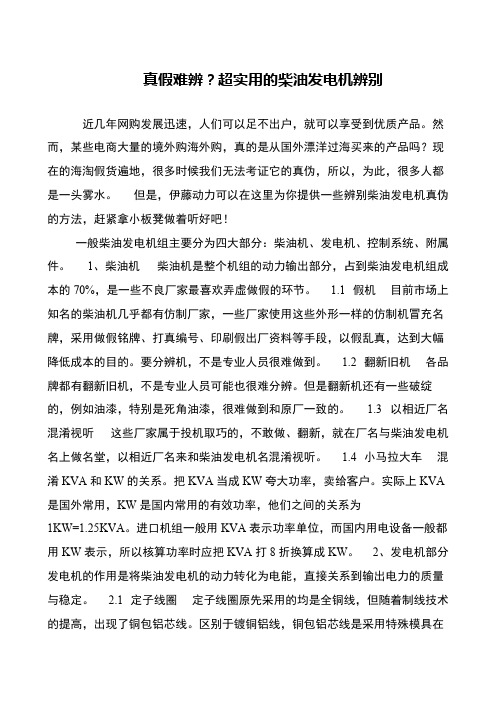 真假难辨？超实用的柴油发电机辨别

近几年网购发展迅速，人们可以足不出户，就可以享受到优质产品。然而，某些电商大量的境外购海外购，真的是从国外漂洋过海买来的产品吗？现在的海淘假货遍地，很多时候我们无法考证它的真伪，所以，为此，很多人都是一头雾水。　但是，伊藤动力可以在这里为你提供一些辨别柴油发电机真伪的方法，赶紧拿小板凳做着听好吧！

一般柴油发电机组主要分为四大部分：柴油机、发电机、控制系统、附属件。　1、柴油机　柴油机是整个机组的动力输出部分，占到柴油发电机组成本的 70%，是一些不良厂家最喜欢弄虚做假的环节。　1.1 假机　目前市场上知名的柴油机几乎都有仿制厂家，一些厂家使用这些外形一样的仿制机冒充名牌，采用做假铭牌、打真编号、印刷假出厂资料等手段，以假乱真，达到大幅降低成本的目的。要分辨机，不是专业人员很难做到。　1.2 翻新旧机　各品牌都有翻新旧机，不是专业人员可能也很难分辨。但是翻新机还有一些破绽的，例如油漆，特别是死角油漆，很难做到和原厂一致的。　1.3 以相近厂名混淆视听　这些厂家属于投机取巧的，不敢做、翻新，就在厂名与柴油发电机名上做名堂，以相近厂名来和柴油发电机名混淆视听。　1.4 小马拉大车　混淆 KVA 和 KW 的关系。把 KVA 当成 KW 夸大功率，卖给客户。实际上 KVA 是国外常用，KW 是国内常用的有效功率，他们之间的关系为 1KW=1.25KVA。进口机组一般用 KVA 表示功率单位，而国内用电设备一般都用 KW 表示，所以核算功率时应把 KVA 打 8 折换算成 KW。　2、发电机部分　发电机的作用是将柴油发电机的动力转化为电能，直接关系到输出电力的质量与稳定。　2.1 定子线圈　定子线圈原先采用的均是全铜线，但随着制线技术的提高，出现了铜包铝芯线。区别于镀铜铝线，铜包铝芯线是采用特殊模具在